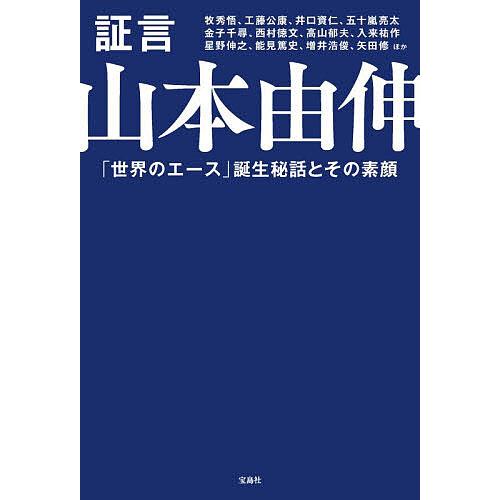 証言

牧秀悟、工藤公康、井口資仁、五十嵐亮太
金子千尋、西村徳文、高山郁夫、入来祐作
星野伸之、能見篤史、増井浩俊、矢田修 ほか

山本由伸

「世界のエース」誕生秘話とその素顔

宝島社